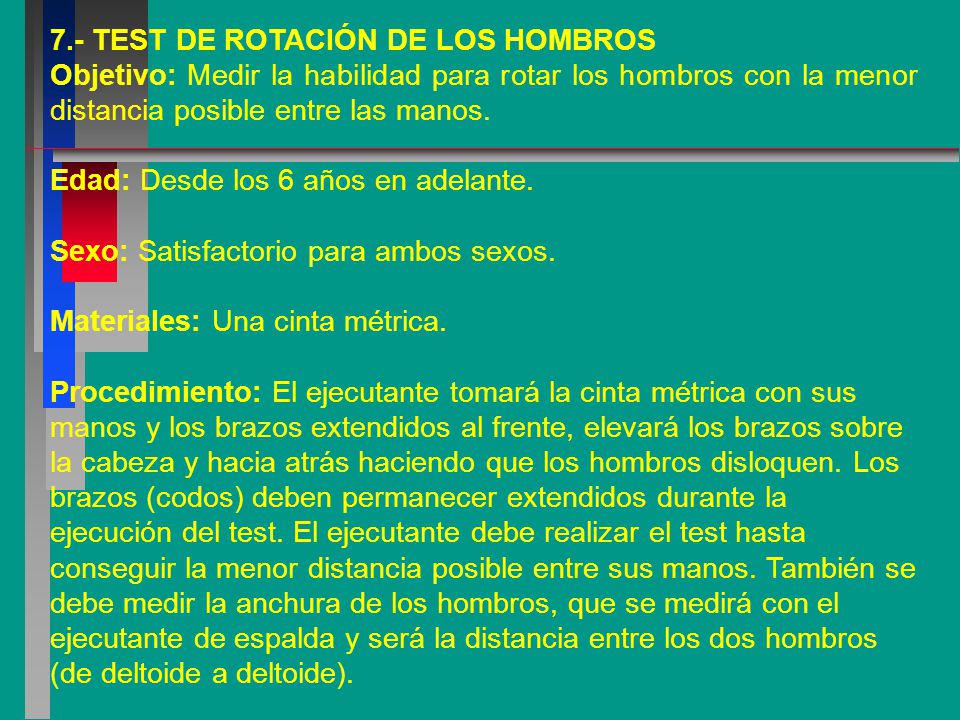 7.- TEST DE ROTACIÓN DE LOS HOMBROS
Objetivo: Medir la habilidad para rotar los hombros con la menor distancia posible entre las manos.

Edad: Desde los 6 años en adelante.

Sexo: Satisfactorio para ambos sexos.

Materiales: Una cinta métrica.

Procedimiento: El ejecutante tomará la cinta métrica con sus manos y los brazos extendidos al frente, elevará los brazos sobre la cabeza y hacia atrás haciendo que los hombros disloquen. Los brazos (codos) deben permanecer extendidos durante la ejecución del test. El ejecutante debe realizar el test hasta conseguir la menor distancia posible entre sus manos. También se debe medir la anchura de los hombros, que se medirá con el ejecutante de espalda y será la distancia entre los dos hombros (de deltoide a deltoide).